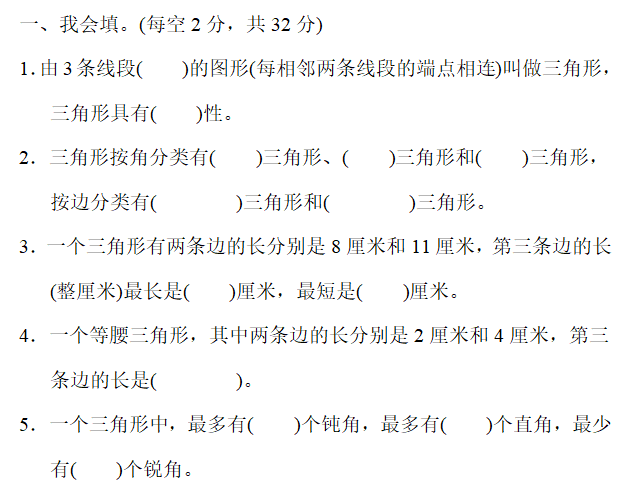 一、我会填。(每空 2 分，共 32 分)

1. 由 3 条线段(　　)的图形(每相邻两条线段的端点相连)叫做三角形，三角形具有(　　)性。

2. 三角形按角分类有(　　)三角形、(　　)三角形和(　　)三角形，按边分类有(　　　　)三角形和(　　　　)三角形。

3. 一个三角形有两条边的长分别是 8 厘米和 11 厘米，第三条边的长(整厘米)最长是(　　)厘米，最短是(　　)厘米。

4. 一个等腰三角形，其中两条边的长分别是 2 厘米和 4 厘米，第三条边的长是(　　　　)。

5. 一个三角形中，最多有(　　)个钝角，最多有(　　)个直角，最少有(　　)个锐角。